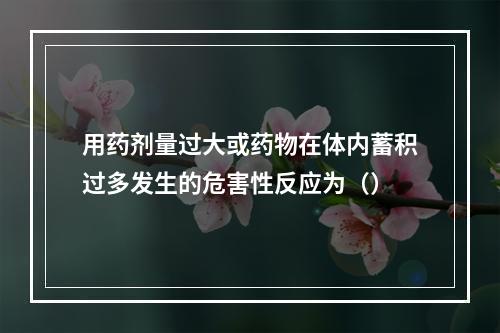 用药剂量过大或药物在体内蓄积过多发生的危害性反应为（）